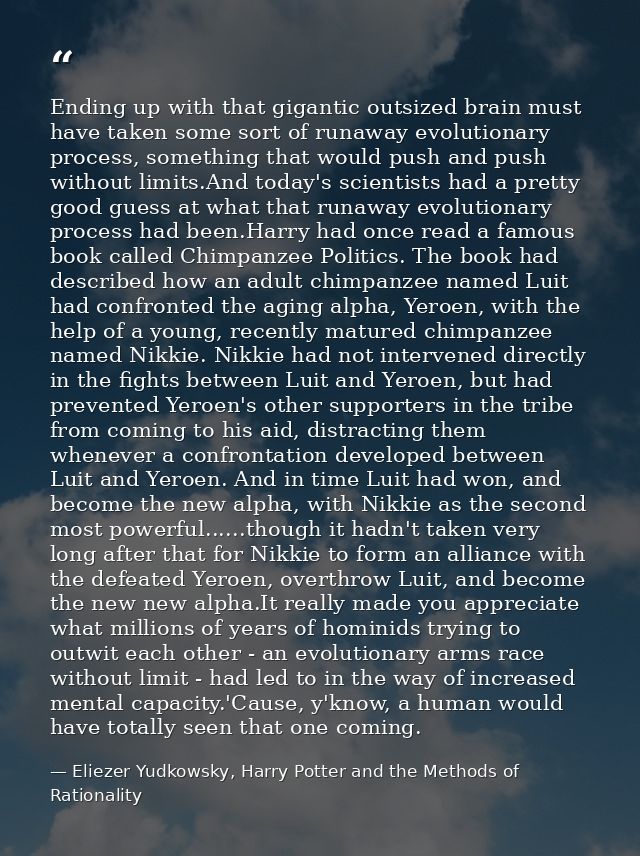 “

Ending up with that gigantic outsized brain must have taken some sort of runaway evolutionary process, something that would push and push without limits.And today's scientists had a pretty good guess at what that runaway evolutionary process had been.Harry had once read a famous book called Chimpanzee Politics. The book had described how an adult chimpanzee named Luit had confronted the aging alpha, Yeroen, with the help of a young, recently matured chimpanzee named Nikkie. Nikkie had not intervened directly in the fights between Luit and Yeroen, but had prevented Yeroen's other supporters in the tribe from coming to his aid, distracting them whenever a confrontation developed between Luit and Yeroen. And in time Luit had won, and become the new alpha, with Nikkie as the second most powerful......though it hadn't taken very long after that for Nikkie to form an alliance with the defeated Yeroen, overthrow Luit, and become the new new alpha.It really made you appreciate what millions of years of hominids trying to outwit each other - an evolutionary arms race without limit - had led to in the way of increased mental capacity.'Cause, y'know, a human would have totally seen that one coming.

— Eliezer Yudkowsky, Harry Potter and the Methods of Rationality